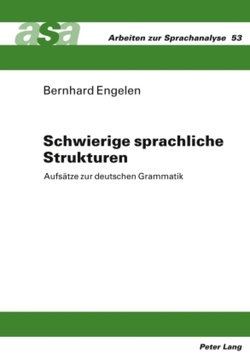 asa

Arbeiten zur Sprachanalyse 53

Bernhard Engelen

Schwierige sprachliche Strukturen

Aufsätze zur deutschen Grammatik

Peter Lang